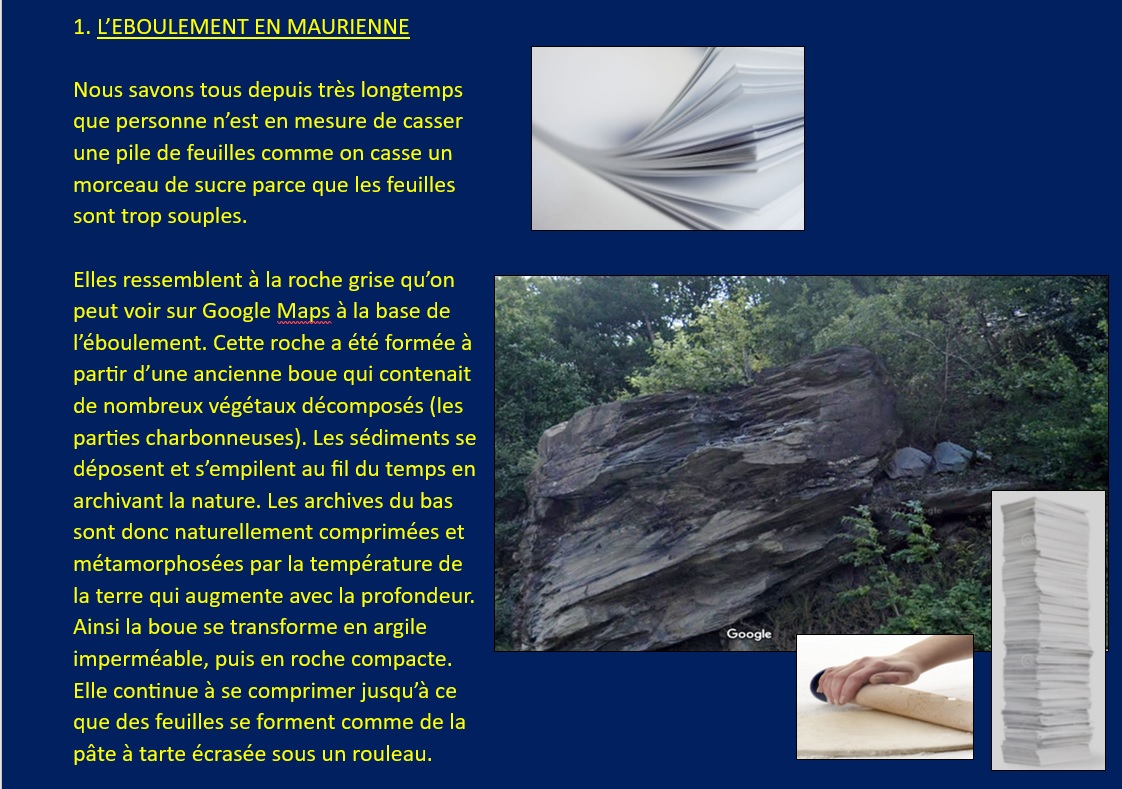 1. L'EBOULEMENT EN MAURIENNE

Nous savons tous depuis très longtemps que personne n'est en mesure de casser une pile de feuilles comme on casse un morceau de sucre parce que les feuilles sont trop souples.

Elles ressemblent à la roche grise qu'on peut voir sur Google Maps à la base de l'éboulement. Cette roche a été formée à partir d'une ancienne boue qui contenait de nombreux végétaux décomposés (les parties charbonneuses). Les sédiments se déposent et s'empilent au fil du temps en archivant la nature. Les archives du bas sont donc naturellement comprimées et métamorphosées par la température de la terre qui augmente avec la profondeur. Ainsi la boue se transforme en argile imperméable, puis en roche compacte. Elle continue à se comprimer jusqu'à ce que des feuilles se forment comme de la pâte à tarte écrasée sous un rouleau.

Google